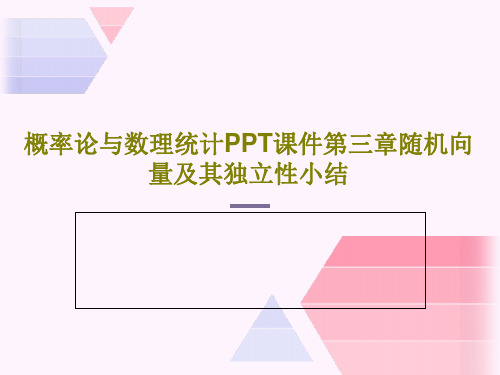 概率论与数理统计PPT课件第三章随机向量及其独立性小结